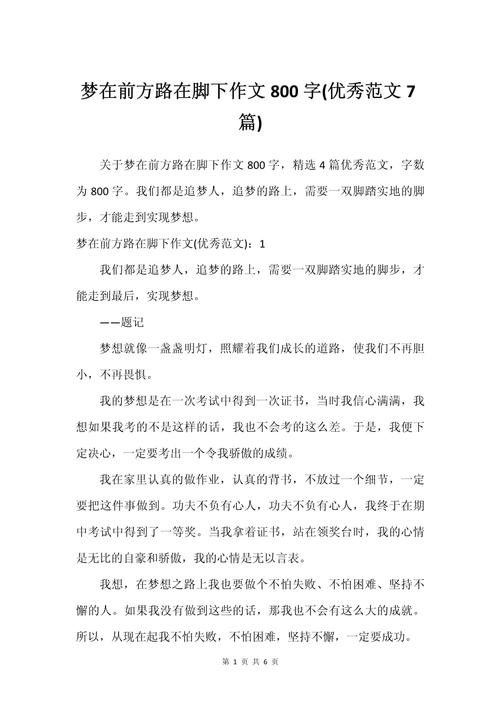 梦在前方路在脚下作文 800 字(优秀范文 7 篇)

关于梦在前方路在脚下作文 800 字，精选 4 篇优秀范文，字数为 800 字。我们都是追梦人，追梦的路上，需要一双脚踏实地的脚步，才能走到实现梦想。

梦在前方路在脚下作文(优秀范文)：1

我们都是追梦人，追梦的路上，需要一双脚踏实地的脚步，才能走到最后，实现梦想。

——题记

梦想就像一盏盏明灯，照耀着我们成长的道路，使我们不再胆小，不再畏惧。

我的梦想是在一次考试中得到一次证书，当时我信心满满，我想如果我考的不是这样的话，我也不会考的这么差。于是，我便下定决心，一定要考出一个令我骄傲的成绩。

我在家里认真的做作业，认真的背书，不放过一个细节，一定要把这件事做到。功夫不负有心人，功夫不负有心人，我终于在期中考试中得到了一等奖。当我拿着证书，站在领奖台时，我的心情是无比的自豪和骄傲，我的心情是无以言表。

我想，在梦想之路上我也要做个不怕失败、不怕困难、坚持不懈的人。如果我没有做到这些的话，那我也不会有这么大的成就。所以，从现在起我不怕失败，不怕困难，坚持不懈，一定要成功。

第 1 页 共 6 页